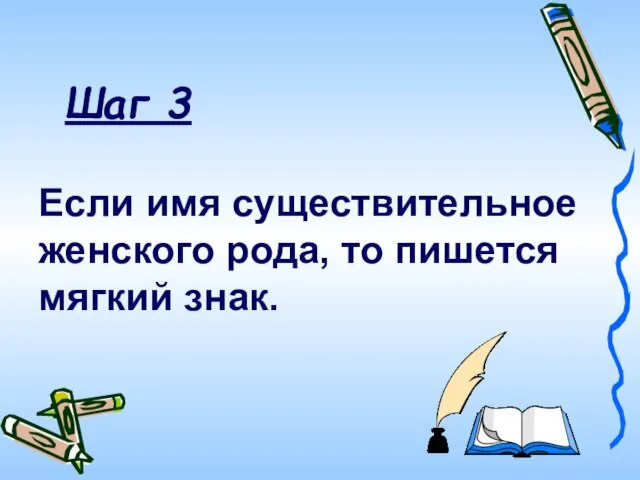 Шаг 3

Если имя существительное женского рода, то пишется мягкий знак.